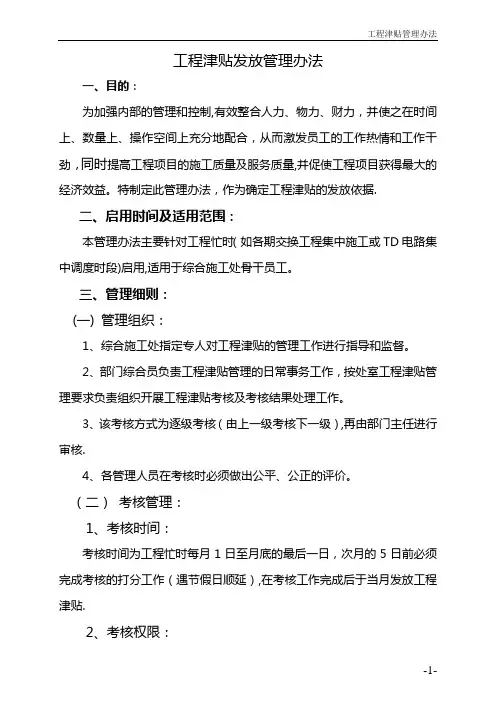 工程津贴管理办法

工程津贴发放管理办法

一、目的：

为加强内部的管理和控制,有效整合人力、物力、财力，并使之在时间上、数量上、操作空间上充分地配合，从而激发员工的工作热情和工作干劲，同时提高工程项目的施工质量及服务质量,并促使工程项目获得最大的经济效益。特制定此管理办法，作为确定工程津贴的发放依据.

二、启用时间及适用范围：

本管理办法主要针对工程忙时( 如各期交换工程集中施工或 TD 电路集中调度时段)启用,适用于综合施工处骨干员工。

三、管理细则：

(一) 管理组织：

1、综合施工处指定专人对工程津贴的管理工作进行指导和监督。

2、部门综合员负责工程津贴管理的日常事务工作，按处室工程津贴管理要求负责组织开展工程津贴考核及考核结果处理工作。

3、该考核方式为逐级考核（由上一级考核下一级）,再由部门主任进行审核.

4、各管理人员在考核时必须做出公平、公正的评价。

（二） 考核管理：

1、考核时间：

考核时间为工程忙时每月 1 日至月底的最后一日，次月的 5 日前必须完成考核的打分工作（遇节假日顺延）,在考核工作完成后于当月发放工程津贴.

2、考核权限：

-1-